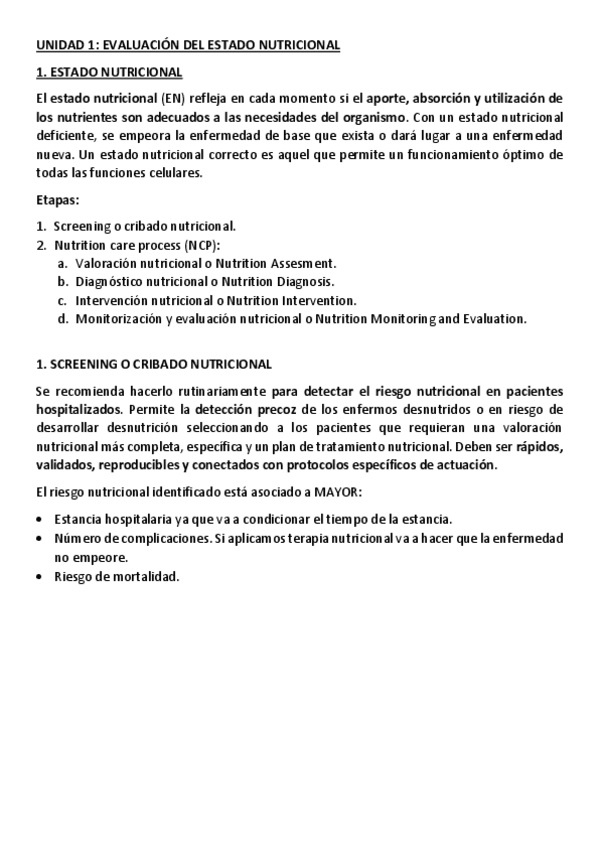 UNIDAD 1: EVALUACIÓN DEL ESTADO NUTRICIONAL

1. ESTADO NUTRICIONAL

El estado nutricional (EN) refleja en cada momento si el aporte, absorción y utilización de los nutrientes son adecuados a las necesidades del organismo. Con un estado nutricional deficiente, se empeora la enfermedad de base que exista o dará lugar a una enfermedad nueva. Un estado nutricional correcto es aquel que permite un funcionamiento óptimo de todas las funciones celulares.

Etapas:

1. Screening o cribado nutricional.
2. Nutrition care process (NCP):
 a. Valoración nutricional o Nutrition Assesment.
 b. Diagnóstico nutricional o Nutrition Diagnosis.
 c. Intervención nutricional o Nutrition Intervention.
 d. Monitorización y evaluación nutricional o Nutrition Monitoring and Evaluation.

1. SCREENING O CRIBADO NUTRICIONAL

Se recomienda hacerlo rutinariamente para detectar el riesgo nutricional en pacientes hospitalizados. Permite la detección precoz de los enfermos desnutridos o en riesgo de desarrollar desnutrición seleccionando a los pacientes que requieran una valoración nutricional más completa, específica y un plan de tratamiento nutricional. Deben ser rápidos, validados, reproducibles y conectados con protocolos específicos de actuación.

El riesgo nutricional identificado está asociado a MAYOR:

• Estancia hospitalaria ya que va a condicionar el tiempo de la estancia.
• Número de complicaciones. Si aplicamos terapia nutricional va a hacer que la enfermedad no empeore.
• Riesgo de mortalidad.